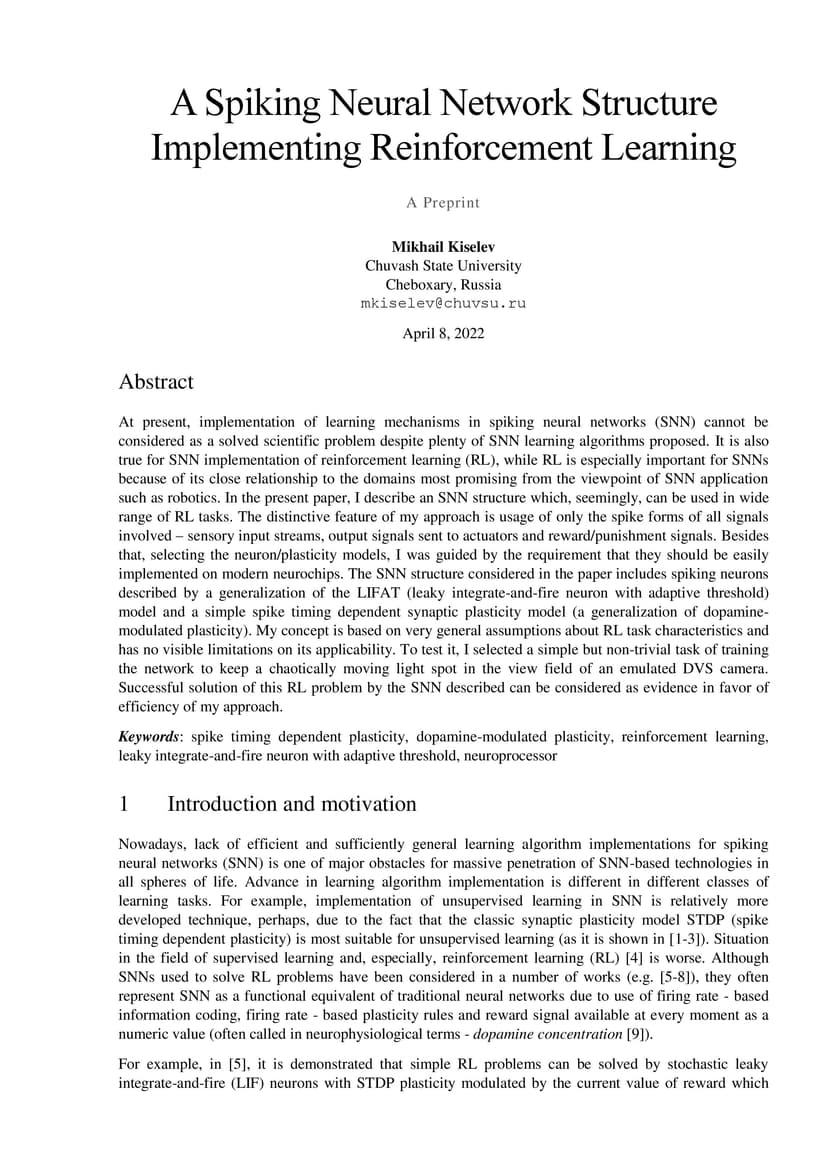 A Spiking Neural Network Structure Implementing Reinforcement Learning

A Preprint

Mikhail Kiselev
Chuvash State University
Cheboxary, Russia
mkiselev@chuvsu.ru

April 8, 2022

Abstract

At present, implementation of learning mechanisms in spiking neural networks (SNN) cannot be considered as a solved scientific problem despite plenty of SNN learning algorithms proposed. It is also true for SNN implementation of reinforcement learning (RL), while RL is especially important for SNNs because of its close relationship to the domains most promising from the viewpoint of SNN application such as robotics. In the present paper, I describe an SNN structure which, seemingly, can be used in wide range of RL tasks. The distinctive feature of my approach is usage of only the spike forms of all signals involved – sensory input streams, output signals sent to actuators and reward/punishment signals. Besides that, selecting the neuron/plasticity models, I was guided by the requirement that they should be easily implemented on modern neurochips. The SNN structure considered in the paper includes spiking neurons described by a generalization of the LIFAT (leaky integrate-and-fire neuron with adaptive threshold) model and a simple spike timing dependent synaptic plasticity model (a generalization of dopamine-modulated plasticity). My concept is based on very general assumptions about RL task characteristics and has no visible limitations on its applicability. To test it, I selected a simple but non-trivial task of training the network to keep a chaotically moving light spot in the view field of an emulated DVS camera. Successful solution of this RL problem by the SNN described can be considered as evidence in favor of efficiency of my approach.

Keywords: spike timing dependent plasticity, dopamine-modulated plasticity, reinforcement learning, leaky integrate-and-fire neuron with adaptive threshold, neuroprocessor

1 Introduction and motivation

Nowadays, lack of efficient and sufficiently general learning algorithm implementations for spiking neural networks (SNN) is one of major obstacles for massive penetration of SNN-based technologies in all spheres of life. Advance in learning algorithm implementation is different in different classes of learning tasks. For example, implementation of unsupervised learning in SNN is relatively more developed technique, perhaps, due to the fact that the classic synaptic plasticity model STDP (spike timing dependent plasticity) is most suitable for unsupervised learning (as it is shown in [1-3]). Situation in the field of supervised learning and, especially, reinforcement learning (RL) [4] is worse. Although SNNs used to solve RL problems have been considered in a number of works (e.g. [5-8]), they often represent SNN as a functional equivalent of traditional neural networks due to use of firing rate - based information coding, firing rate - based plasticity rules and reward signal available at every moment as a numeric value (often called in neurophysiological terms - dopamine concentration [9]).

For example, in [5], it is demonstrated that simple RL problems can be solved by stochastic leaky integrate-and-fire (LIF) neurons with STDP plasticity modulated by the current value of reward which